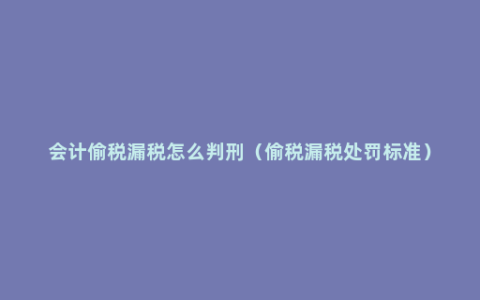 会计偷税漏税怎么判刑（偷税漏税处罚标准）